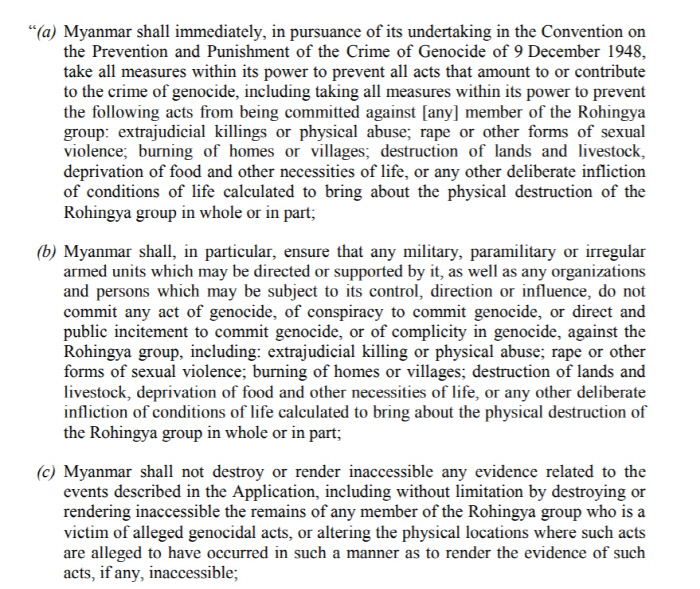 “(a) Myanmar shall immediately, in pursuance of its undertaking in the Convention on the Prevention and Punishment of the Crime of Genocide of 9 December 1948, take all measures within its power to prevent all acts that amount to or contribute to the crime of genocide, including taking all measures within its power to prevent the following acts from being committed against [any] member of the Rohingya group: extrajudicial killings or physical abuse; rape or other forms of sexual violence; burning of homes or villages; destruction of lands and livestock, deprivation of food and other necessities of life, or any other deliberate infliction of conditions of life calculated to bring about the physical destruction of the Rohingya group in whole or in part;

(b) Myanmar shall, in particular, ensure that any military, paramilitary or irregular armed units which may be directed or supported by it, as well as any organizations and persons which may be subject to its control, direction or influence, do not commit any act of genocide, of conspiracy to commit genocide, or direct and public incitement to commit genocide, or of complicity in genocide, against the Rohingya group, including: extrajudicial killing or physical abuse; rape or other forms of sexual violence; burning of homes or villages; destruction of lands and livestock, deprivation of food and other necessities of life, or any other deliberate infliction of conditions of life calculated to bring about the physical destruction of the Rohingya group in whole or in part;

(c) Myanmar shall not destroy or render inaccessible any evidence related to the events described in the Application, including without limitation by destroying or rendering inaccessible the remains of any member of the Rohingya group who is a victim of alleged genocidal acts, or altering the physical locations where such acts are alleged to have occurred in such a manner as to render the evidence of such acts, if any, inaccessible;